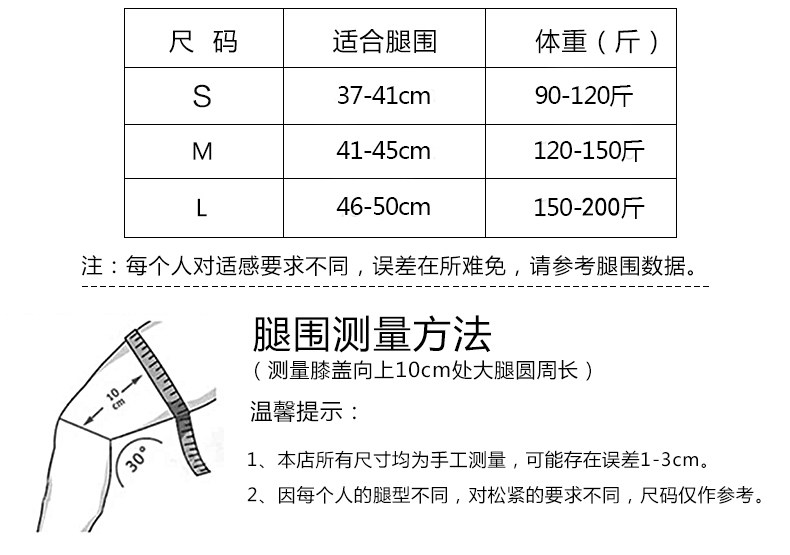 | 尺 码 | 适合腿围 | 体重（斤） |
|---|---|---|
| S | 37-41cm | 90-120斤 |
| M | 41-45cm | 120-150斤 |
| L | 46-50cm | 150-200斤 |

注：每个人对适感要求不同，误差在所难免，请参考腿围数据。

10 cm

30°

腿围测量方法
（测量膝盖向上10cm处大腿圆周长）

温馨提示：

1、本店所有尺寸均为手工测量，可能存在误差1-3cm。
2、因每个人的腿型不同，对松紧的要求不同，尺码仅作参考。